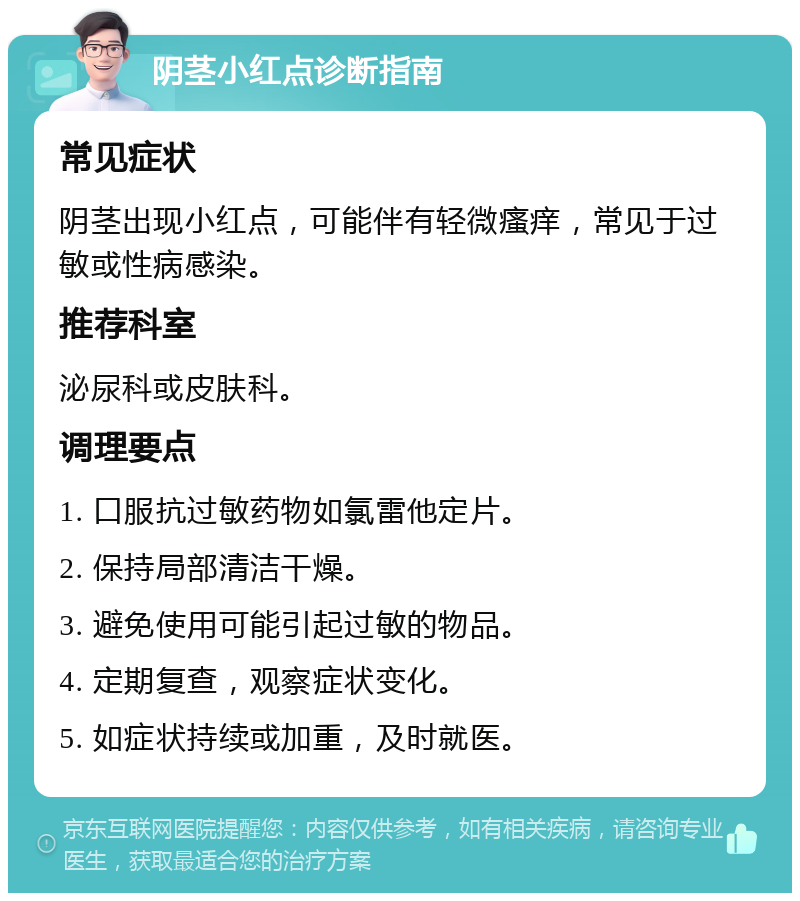 阴茎小红点诊断指南

常见症状

阴茎出现小红点，可能伴有轻微瘙痒，常见于过敏或性病感染。

推荐科室

泌尿科或皮肤科。

调理要点

1. 口服抗过敏药物如氯雷他定片。

2. 保持局部清洁干燥。

3. 避免使用可能引起过敏的物品。

4. 定期复查，观察症状变化。

5. 如症状持续或加重，及时就医。

京东互联网医院提醒您：内容仅供参考，如有相关疾病，请咨询专业医生，获取最适合您的治疗方案